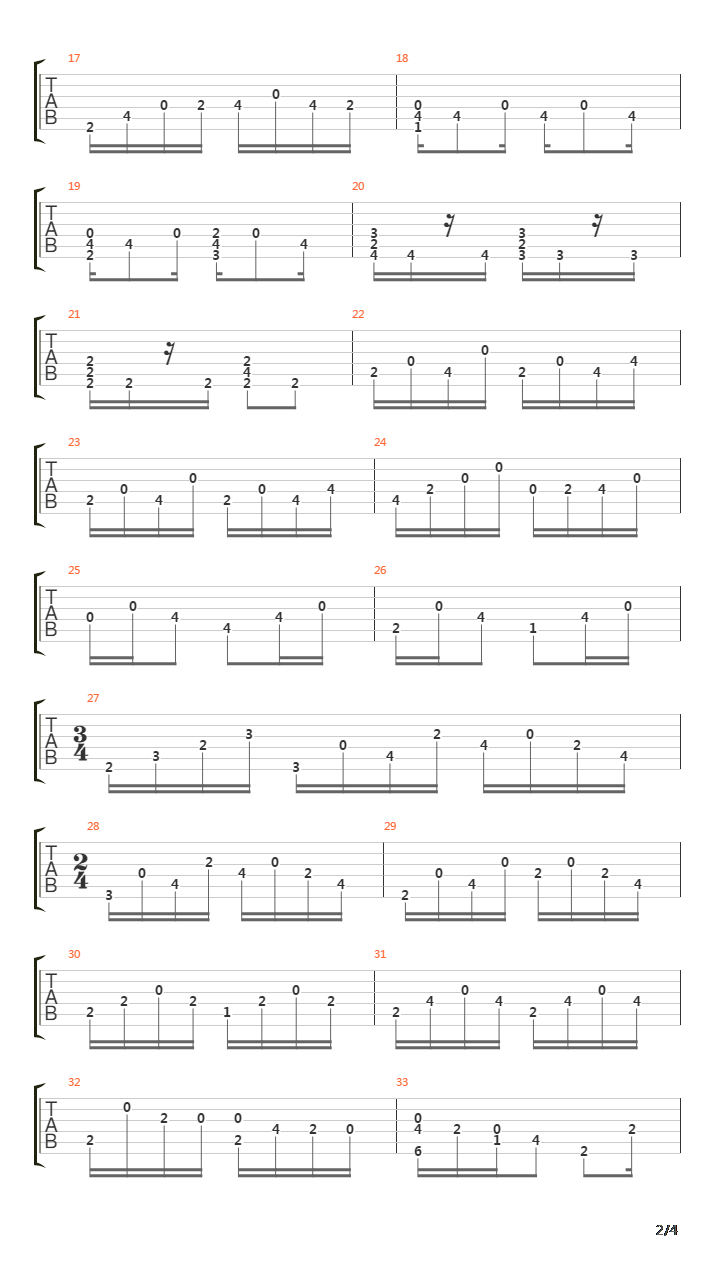 17
T A B
2 4 0 2 4 0 4 2

18
0 4 1 4 0 4 0 4

19
T A B
0 4 2 4 0 2 4 3 0 4

20
3 2 4 4 4 3 2 3 3 3

21
T A B
2 2 2 2 2 2 4 2 2

22
2 0 4 0 2 0 4 4

23
T A B
2 0 4 0 2 0 4 4

24
4 2 0 0 0 2 4 0

25
T A B
0 0 4 4 4 0

26
2 0 4 1 4 0

27
T A B
$\frac{3}{4}$
2 3 2 3 3 0 4 2 4 0 2 4

28
T A B
$\frac{2}{4}$
3 0 4 2 4 0 2 4

29
2 0 4 0 2 0 2 4

30
T A B
2 2 0 2 1 2 0 2

31
2 4 0 4 2 4 0 4

32
T A B
2 0 2 0 0 2 4 2 0

33
0 4 6 2 0 1 4 2 2

2/4